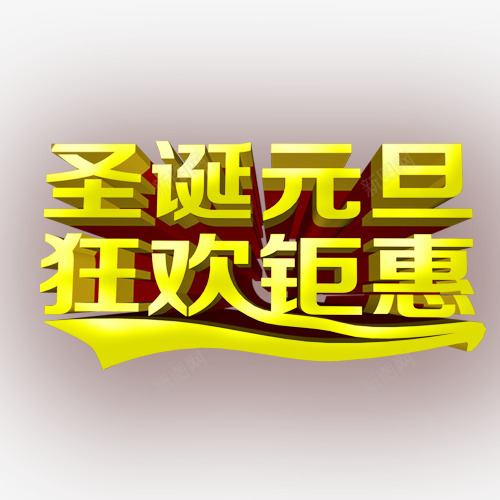 圣诞元旦
狂欢钜惠